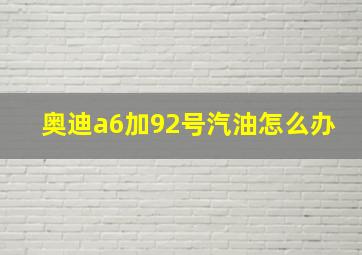 奥迪a6加92号汽油怎么办